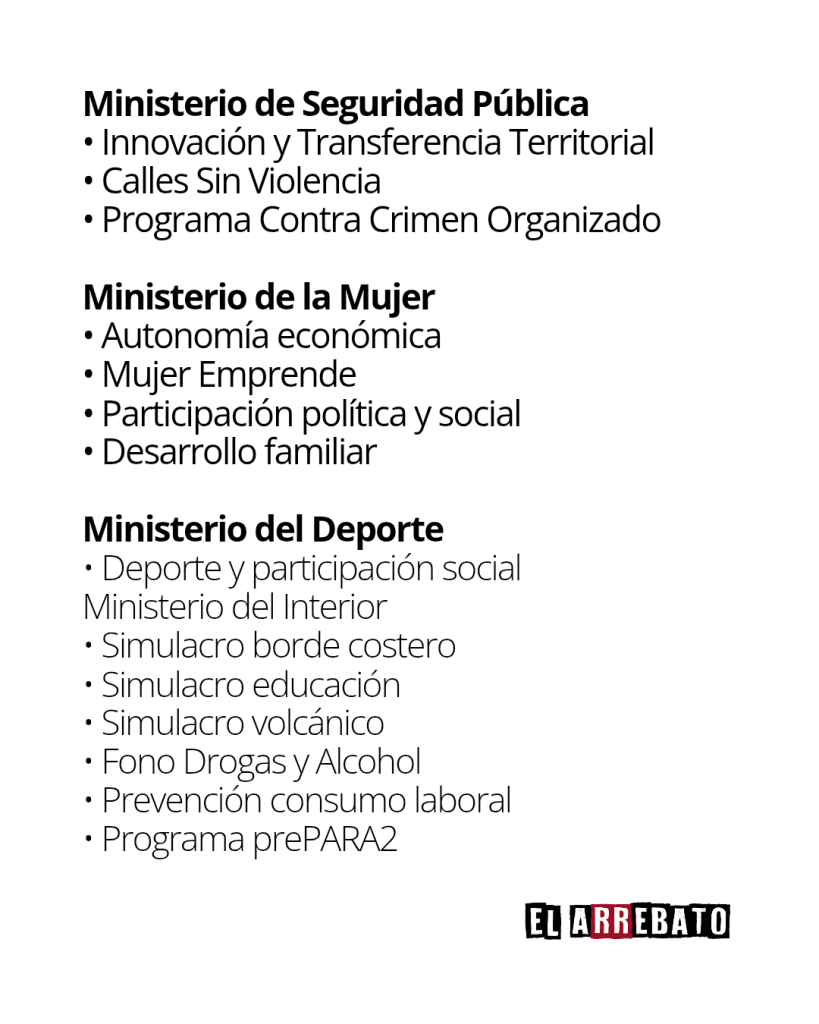 Ministerio de Seguridad Pública
• Innovación y Transferencia Territorial
• Calles Sin Violencia
• Programa Contra Crimen Organizado

Ministerio de la Mujer
• Autonomía económica
• Mujer Emprende
• Participación política y social
• Desarrollo familiar

Ministerio del Deporte
• Deporte y participación social
Ministerio del Interior
• Simulacro borde costero
• Simulacro educación
• Simulacro volcánico
• Fono Drogas y Alcohol
• Prevención consumo laboral
• Programa prePARA2

EL ARREBATO